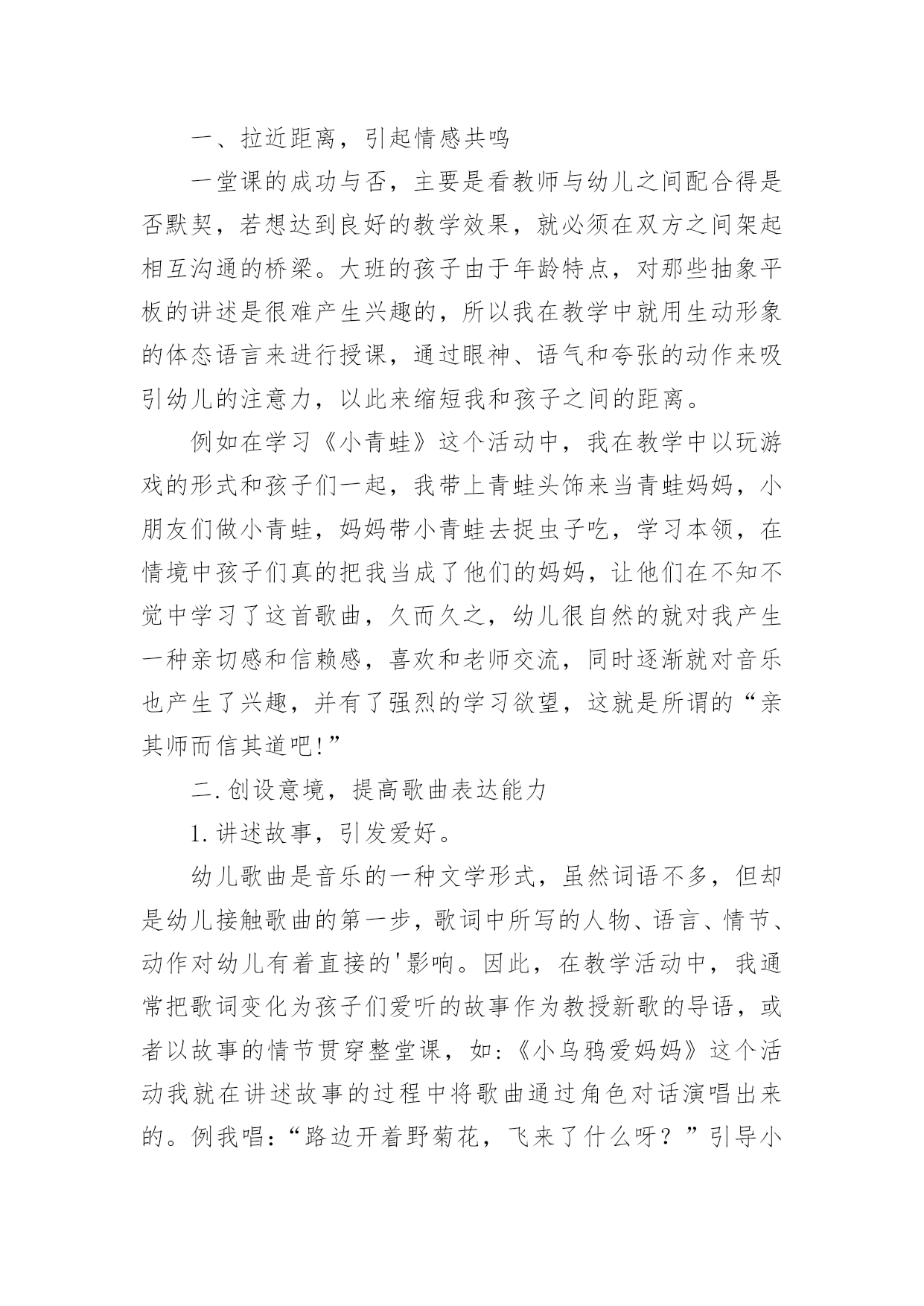 一、拉近距离，引起情感共鸣

一堂课的成功与否，主要是看教师与幼儿之间配合得是否默契，若想达到良好的教学效果，就必须在双方之间架起相互沟通的桥梁。大班的孩子由于年龄特点，对那些抽象平板的讲述是很难产生兴趣的，所以我在教学中就用生动形象的体态语言来进行授课，通过眼神、语气和夸张的动作来吸引幼儿的注意力，以此来缩短我和孩子之间的距离。

例如在学习《小青蛙》这个活动中，我在教学中以玩游戏的形式和孩子们一起，我带上青蛙头饰来当青蛙妈妈，小朋友们做小青蛙，妈妈带小青蛙去捉虫子吃，学习本领，在情境中孩子们真的把我当成了他们的妈妈，让他们在不知不觉中学习了这首歌曲，久而久之，幼儿很自然的就对我产生一种亲切感和信赖感，喜欢和老师交流，同时逐渐就对音乐也产生了兴趣，并有了强烈的学习欲望，这就是所谓的“亲其师而信其道吧!”

二.创设意境，提高歌曲表达能力

1.讲述故事，引发爱好。

幼儿歌曲是音乐的一种文学形式，虽然词语不多，但却是幼儿接触歌曲的第一步，歌词中所写的人物、语言、情节、动作对幼儿有着直接的'影响。因此，在教学活动中，我通常把歌词变化为孩子们爱听的故事作为教授新歌的导语，或者以故事的情节贯穿整堂课，如:《小乌鸦爱妈妈》这个活动我就在讲述故事的过程中将歌曲通过角色对话演唱出来的。例我唱:“路边开着野菊花，飞来了什么呀？”引导小